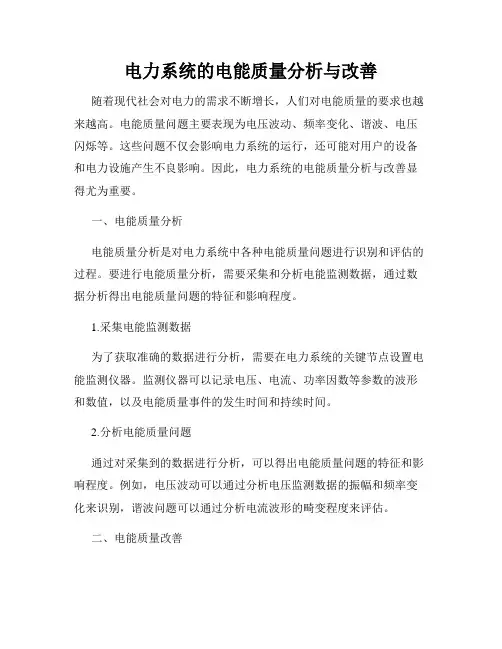 电力系统的电能质量分析与改善

随着现代社会对电力的需求不断增长，人们对电能质量的要求也越来越高。电能质量问题主要表现为电压波动、频率变化、谐波、电压闪烁等。这些问题不仅会影响电力系统的运行，还可能对用户的设备和电力设施产生不良影响。因此，电力系统的电能质量分析与改善显得尤为重要。

一、电能质量分析

电能质量分析是对电力系统中各种电能质量问题进行识别和评估的过程。要进行电能质量分析，需要采集和分析电能监测数据，通过数据分析得出电能质量问题的特征和影响程度。

1.采集电能监测数据

为了获取准确的数据进行分析，需要在电力系统的关键节点设置电能监测仪器。监测仪器可以记录电压、电流、功率因数等参数的波形和数值，以及电能质量事件的发生时间和持续时间。

2.分析电能质量问题

通过对采集到的数据进行分析，可以得出电能质量问题的特征和影响程度。例如，电压波动可以通过分析电压监测数据的振幅和频率变化来识别，谐波问题可以通过分析电流波形的畸变程度来评估。

二、电能质量改善